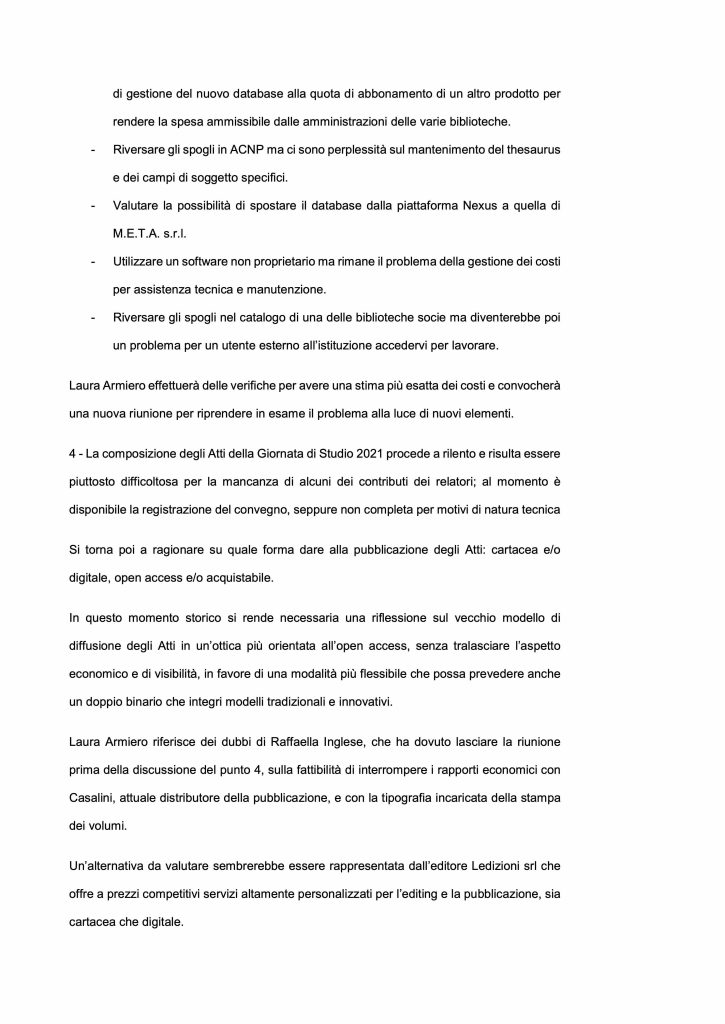 di gestione del nuovo database alla quota di abbonamento di un altro prodotto per rendere la spesa ammissibile dalle amministrazioni delle varie biblioteche.

- Riversare gli spogli in ACNP ma ci sono perplessità sul mantenimento del thesaurus e dei campi di soggetto specifici.
- Valutare la possibilità di spostare il database dalla piattaforma Nexus a quella di M.E.T.A. s.r.l.
- Utilizzare un software non proprietario ma rimane il problema della gestione dei costi per assistenza tecnica e manutenzione.
- Riversare gli spogli nel catalogo di una delle biblioteche socie ma diventerebbe poi un problema per un utente esterno all'istituzione accedervi per lavorare.

Laura Armiero effettuerà delle verifiche per avere una stima più esatta dei costi e convocherà una nuova riunione per riprendere in esame il problema alla luce di nuovi elementi.

4 - La composizione degli Atti della Giornata di Studio 2021 procede a rilento e risulta essere piuttosto difficoltosa per la mancanza di alcuni dei contributi dei relatori; al momento è disponibile la registrazione del convegno, seppure non completa per motivi di natura tecnica

Si torna poi a ragionare su quale forma dare alla pubblicazione degli Atti: cartacea e/o digitale, open access e/o acquistabile.

In questo momento storico si rende necessaria una riflessione sul vecchio modello di diffusione degli Atti in un'ottica più orientata all'open access, senza tralasciare l'aspetto economico e di visibilità, in favore di una modalità più flessibile che possa prevedere anche un doppio binario che integri modelli tradizionali e innovativi.

Laura Armiero riferisce dei dubbi di Raffaella Inglese, che ha dovuto lasciare la riunione prima della discussione del punto 4, sulla fattibilità di interrompere i rapporti economici con Casalini, attuale distributore della pubblicazione, e con la tipografia incaricata della stampa dei volumi.

Un'alternativa da valutare sembrerebbe essere rappresentata dall'editore Ledizioni srl che offre a prezzi competitivi servizi altamente personalizzati per l'editing e la pubblicazione, sia cartacea che digitale.